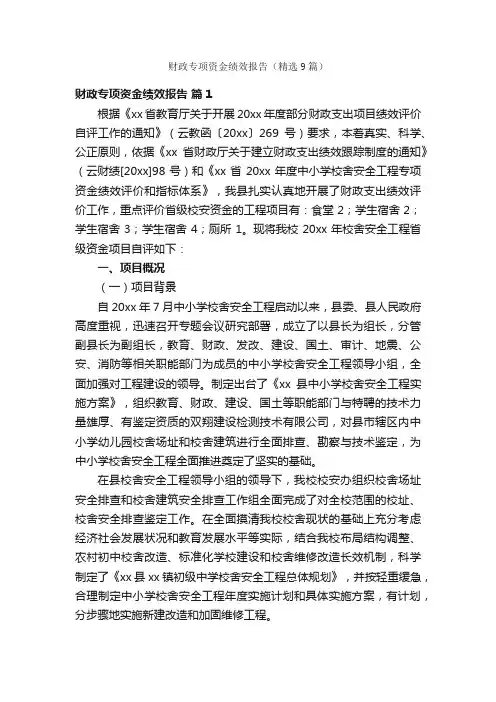 财政专项资金绩效报告（精选9篇）

财政专项资金绩效报告 篇1

根据《xx省教育厅关于开展20xx年度部分财政支出项目绩效评价自评工作的通知》（云教函〔20xx〕269号）要求，本着真实、科学、公正原则，依据《xx省财政厅关于建立财政支出绩效跟踪制度的通知》（云财绩[20xx]98号）和《xx省20xx年度中小学校舍安全工程专项资金绩效评价和指标体系》，我县扎实认真地开展了财政支出绩效评价工作，重点评价省级校安资金的工程项目有：食堂2；学生宿舍2；学生宿舍3；学生宿舍4；厕所1。现将我校20xx年校舍安全工程省级资金项目自评如下：

一、项目概况

（一）项目背景

自20xx年7月中小学校舍安全工程启动以来，县委、县人民政府高度重视，迅速召开专题会议研究部署，成立了以县长为组长，分管副县长为副组长，教育、财政、发改、建设、国土、审计、地震、公安、消防等相关职能部门为成员的中小学校舍安全工程领导小组，全面加强对工程建设的领导。制定出台了《xx县中小学校舍安全工程实施方案》，组织教育、财政、建设、国土等职能部门与特聘的技术力量雄厚、有鉴定资质的双翔建设检测技术有限公司，对县市辖区内中小学幼儿园校舍场址和校舍建筑进行全面排查、勘察与技术鉴定，为中小学校舍安全工程全面推进奠定了坚实的基础。

在县校舍安全工程领导小组的领导下，我校校安办组织校舍场址安全排查和校舍建筑安全排查工作组全面完成了对全校范围的校址、校舍安全排查鉴定工作。在全面摸清我校校舍现状的基础上充分考虑经济社会发展状况和教育发展水平等实际，结合我校布局结构调整、农村初中校舍改造、标准化学校建设和校舍维修改造长效机制，科学制定了《xx县xx镇初级中学校舍安全工程总体规划》，并按轻重缓急，合理制定中小学校舍安全工程年度实施计划和具体实施方案，有计划，分步骤地实施新建改造和加固维修工程。